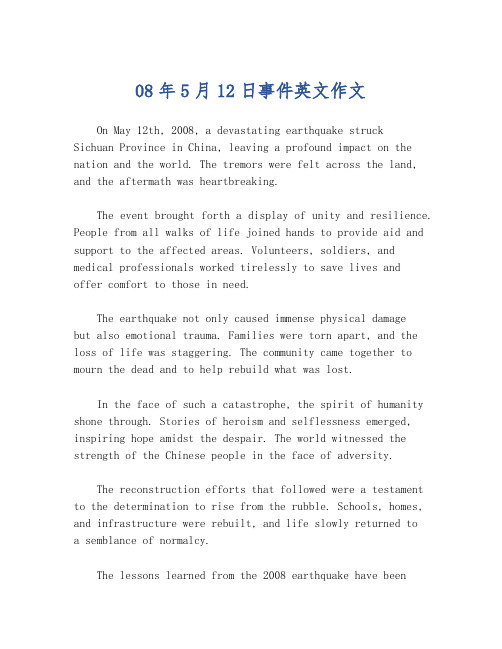 08 年 5 月 12 日事件英文作文

On May 12th, 2008, a devastating earthquake struck Sichuan Province in China, leaving a profound impact on the nation and the world. The tremors were felt across the land, and the aftermath was heartbreaking.

The event brought forth a display of unity and resilience. People from all walks of life joined hands to provide aid and support to the affected areas. Volunteers, soldiers, and medical professionals worked tirelessly to save lives and offer comfort to those in need.

The earthquake not only caused immense physical damage but also emotional trauma. Families were torn apart, and the loss of life was staggering. The community came together to mourn the dead and to help rebuild what was lost.

In the face of such a catastrophe, the spirit of humanity shone through. Stories of heroism and selflessness emerged, inspiring hope amidst the despair. The world witnessed the strength of the Chinese people in the face of adversity.

The reconstruction efforts that followed were a testament to the determination to rise from the rubble. Schools, homes, and infrastructure were rebuilt, and life slowly returned to a semblance of normalcy.

The lessons learned from the 2008 earthquake have been